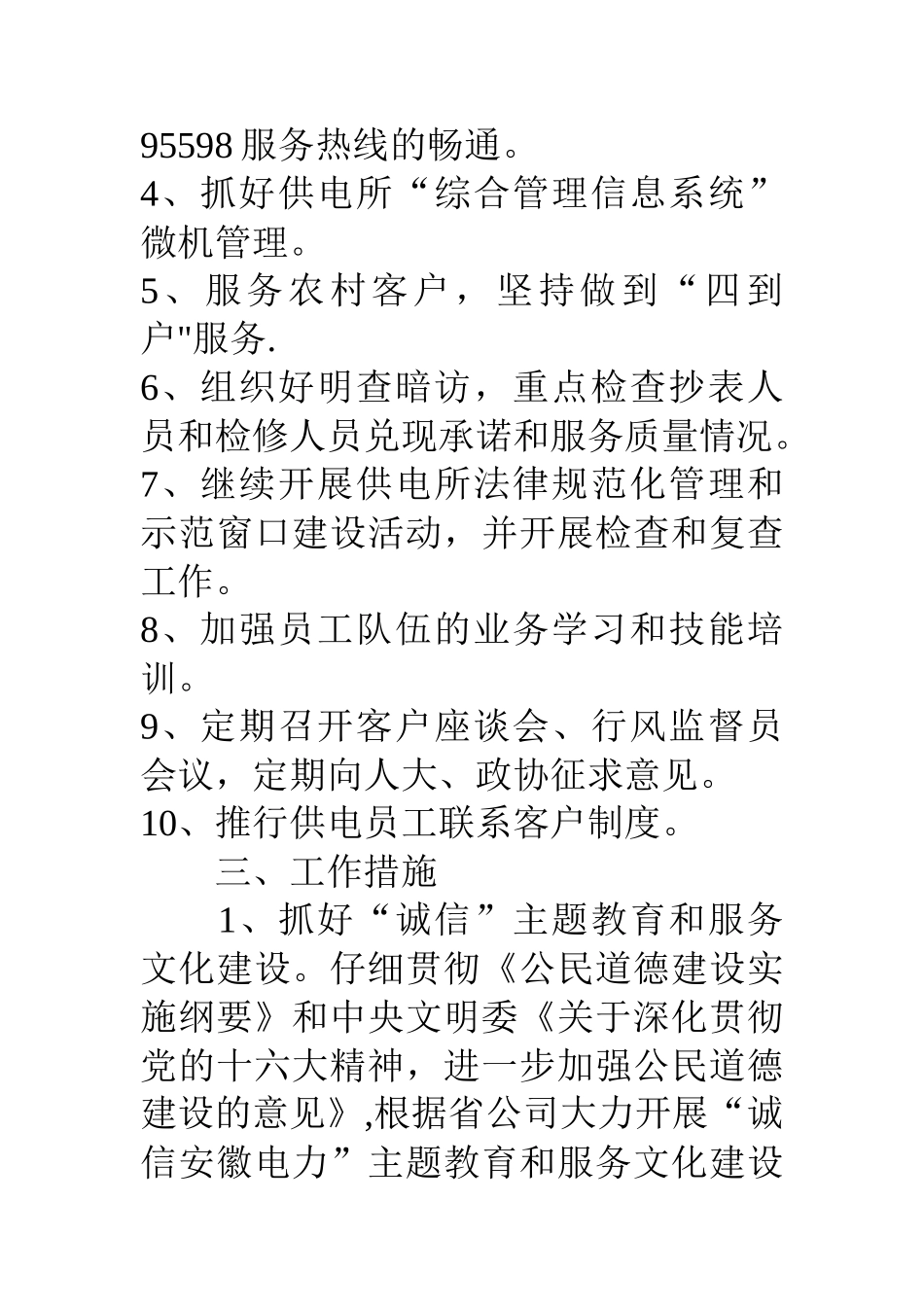 95598 服务热线的畅通。

4、抓好供电所“综合管理信息系统”微机管理。

5、服务农村客户，坚持做到“四到户"服务.

6、组织好明查暗访，重点检查抄表人员和检修人员兑现承诺和服务质量情况。

7、继续开展供电所法律规范化管理和示范窗口建设活动，并开展检查和复查工作。

8、加强员工队伍的业务学习和技能培训。

9、定期召开客户座谈会、行风监督员会议，定期向人大、政协征求意见。

10、推行供电员工联系客户制度。

三、工作措施

1、抓好“诚信”主题教育和服务文化建设。仔细贯彻《公民道德建设实施纲要》和中央文明委《关于深化贯彻党的十六大精神，进一步加强公民道德建设的意见》,根据省公司大力开展“诚信安徽电力”主题教育和服务文化建设